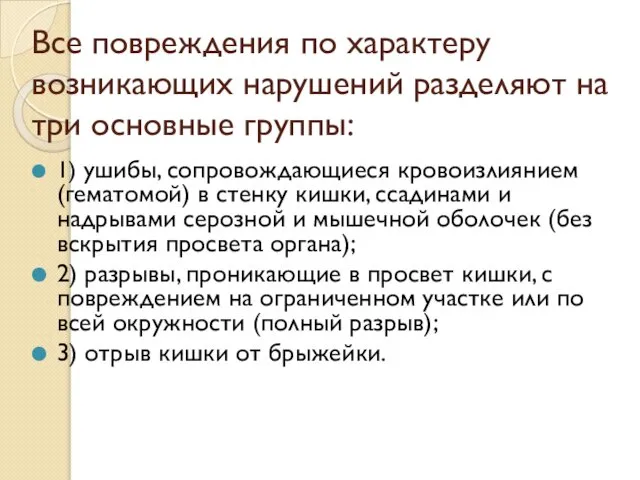 Все повреждения по характеру возникающих нарушений разделяют на три основные группы:

1) ушибы, сопровождающиеся кровоизлиянием (гематомой) в стенку кишки, ссадинами и надрывами серозной и мышечной оболочек (без вскрытия просвета органа);

2) разрывы, проникающие в просвет кишки, с повреждением на ограниченном участке или по всей окружности (полный разрыв);

3) отрыв кишки от брыжейки.